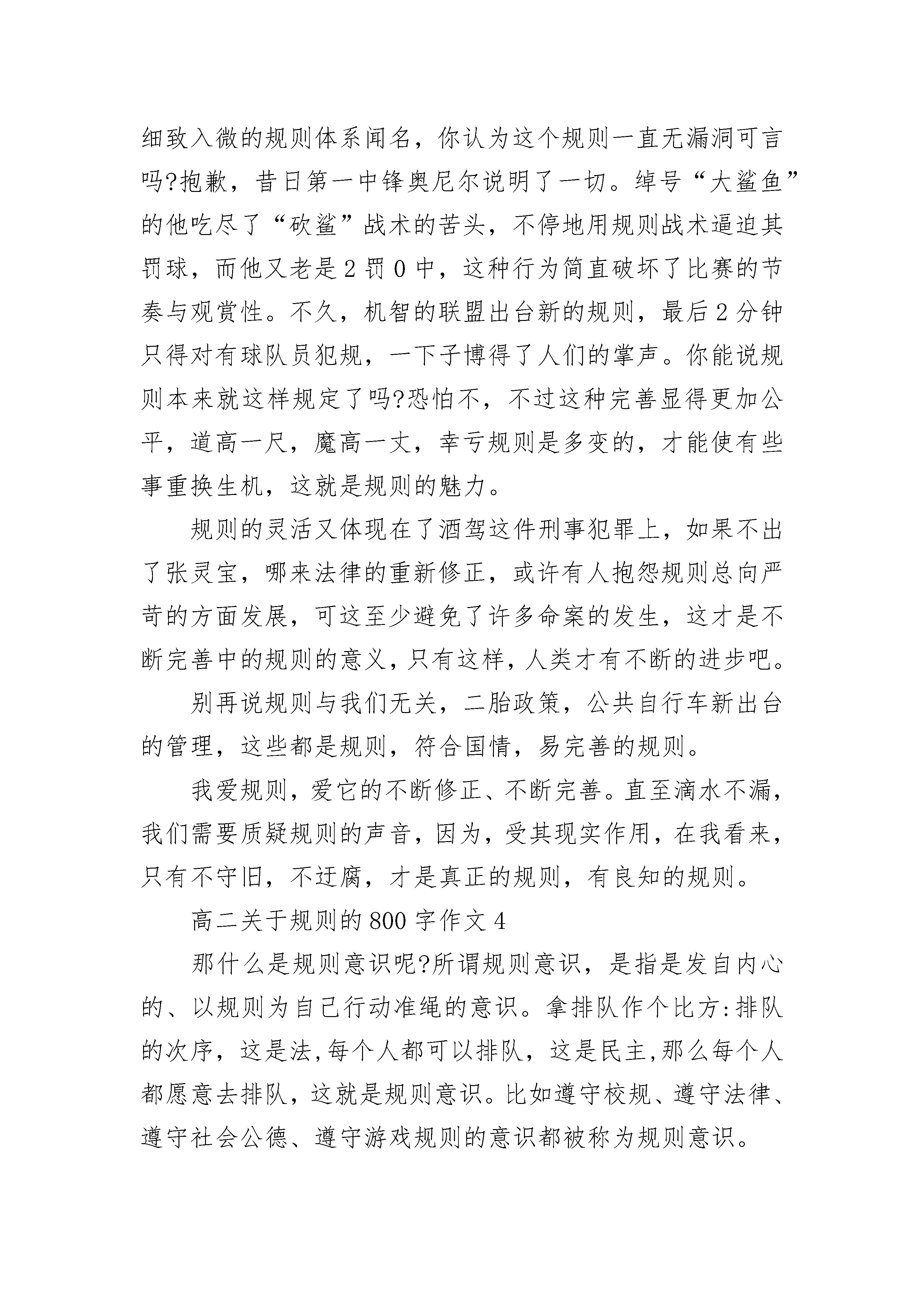 细致入微的规则体系闻名，你认为这个规则一直无漏洞可言吗?抱歉，昔日第一中锋奥尼尔说明了一切。绰号“大鲨鱼”的他吃尽了“砍鲨”战术的苦头，不停地用规则战术逼迫其罚球，而他又老是2罚0中，这种行为简直破坏了比赛的节奏与观赏性。不久，机智的联盟出台新的规则，最后2分钟只得对有球队员犯规，一下子博得了人们的掌声。你能说规则本来就这样规定了吗?恐怕不，不过这种完善显得更加公平，道高一尺，魔高一丈，幸亏规则是多变的，才能使有些事重换生机，这就是规则的魅力。

规则的灵活又体现在了酒驾这件刑事犯罪上，如果不出了张灵宝，哪来法律的重新修正，或许有人抱怨规则总向严苛的方面发展，可这至少避免了许多命案的发生，这才是不断完善中的规则的意义，只有这样，人类才有不断的进步吧。

别再说规则与我们无关，二胎政策，公共自行车新出台的管理，这些都是规则，符合国情，易完善的规则。

我爱规则，爱它的不断修正、不断完善。直至滴水不漏，我们需要质疑规则的声音，因为，受其现实作用，在我看来，只有不守旧，不迂腐，才是真正的规则，有良知的规则。

高二关于规则的800字作文4

那什么是规则意识呢?所谓规则意识，是指是发自内心的、以规则为自己行动准绳的意识。拿排队作个比方:排队的次序，这是法,每个人都可以排队，这是民主,那么每个人都愿意去排队，这就是规则意识。比如遵守校规、遵守法律、遵守社会公德、遵守游戏规则的意识都被称为规则意识。